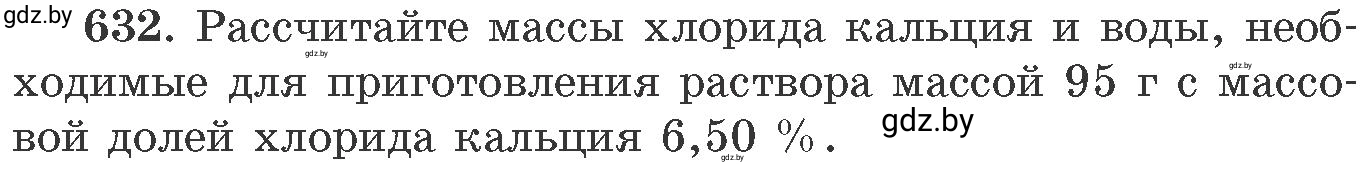 gdz.by 632. Рассчитайте массы хлорида кальция и воды, необходимые для приготовления раствора массой 95 г с массовой долей хлорида кальция 6,50 %.

gdz.by gdz.by gdz.by gdz.by